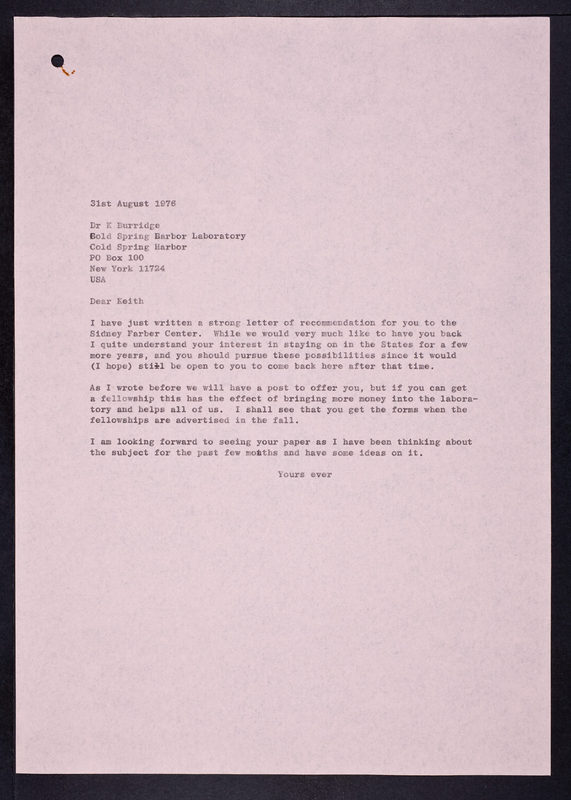 31st August 1976

Dr K Burridge
Cold Spring Harbor Laboratory
Cold Spring Harbor
PO Box 100
New York 11724
USA

Dear Keith

I have just written a strong letter of recommendation for you to the Sidney Farber Center. While we would very much like to have you back I quite understand your interest in staying on in the States for a few more years, and you should pursue these possibilities since it would (I hope) still be open to you to come back here after that time.

As I wrote before we will have a post to offer you, but if you can get a fellowship this has the effect of bringing more money into the laboratory and helps all of us. I shall see that you get the forms when the fellowships are advertised in the fall.

I am looking forward to seeing your paper as I have been thinking about the subject for the past few months and have some ideas on it.

Yours ever